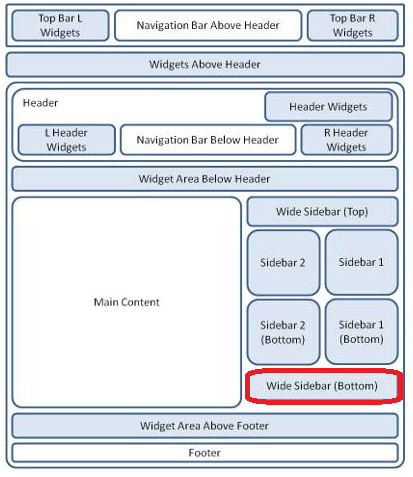 Top Bar L Widgets

Navigation Bar Above Header

Top Bar R Widgets

Widgets Above Header

Header

Header Widgets

L Header Widgets

Navigation Bar Below Header

R Header Widgets

Widget Area Below Header

Main Content

Wide Sidebar (Top)

Sidebar 2

Sidebar 1

Sidebar 2 (Bottom)

Sidebar 1 (Bottom)

Wide Sidebar (Bottom)

Widget Area Above Footer

Footer